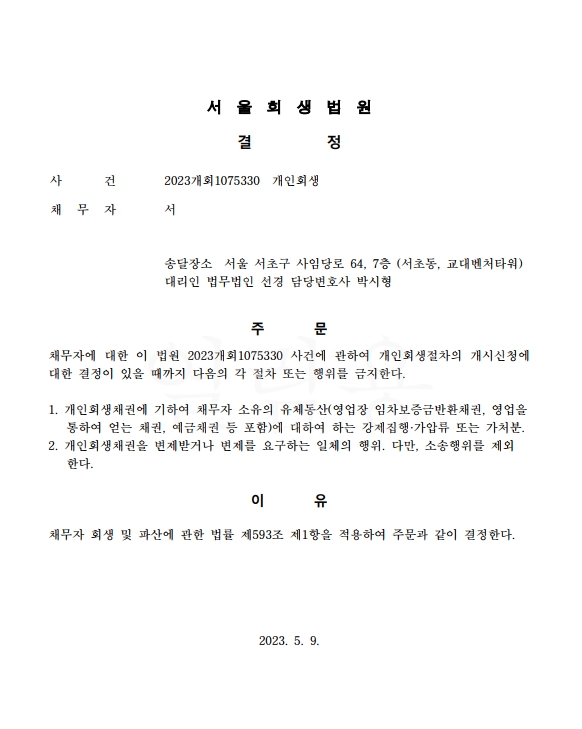 서 울 회 생 법 원

결 정

사 건 2023개회1075330 개인회생

채 무 자 서

송달장소 서울 서초구 사임당로 64, 7층 (서초동, 교대벤처타워)
대리인 법무법인 선경 담당변호사 박시형

주 문

채무자에 대한 이 법원 2023개회1075330 사건에 관하여 개인회생절차의 개시신청에 대한 결정이 있을 때까지 다음의 각 절차 또는 행위를 금지한다.

1. 개인회생채권에 기하여 채무자 소유의 유체동산(영업장 임차보증금반환채권, 영업을 통하여 얻는 채권, 예금채권 등 포함)에 대하여 하는 강제집행·가압류 또는 가처분.
2. 개인회생채권을 변제받거나 변제를 요구하는 일체의 행위. 다만, 소송행위를 제외한다.

이 유

채무자 회생 및 파산에 관한 법률 제593조 제1항을 적용하여 주문과 같이 결정한다.

2023. 5. 9.